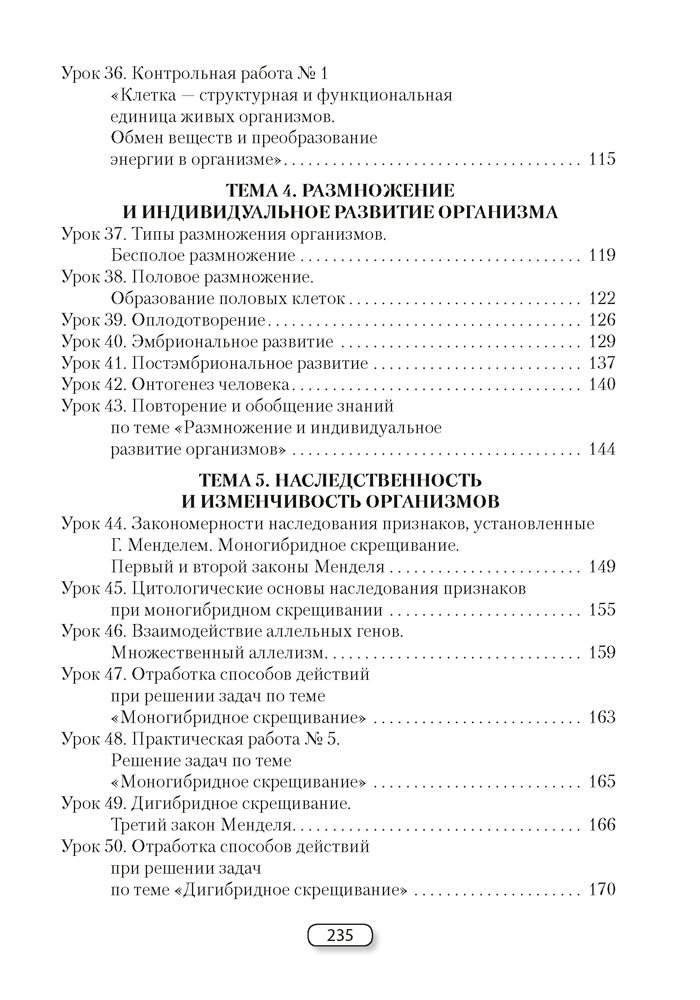 Урок 36. Контрольная работа № 1
«Клетка — структурная и функциональная единица живых организмов.
Обмен веществ и преобразование энергии в организме» 115

ТЕМА 4. РАЗМНОЖЕНИЕ
И ИНДИВИДУАЛЬНОЕ РАЗВИТИЕ ОРГАНИЗМА

Урок 37. Типы размножения организмов.
Бесполое размножение 119
Урок 38. Половое размножение.
Образование половых клеток 122
Урок 39. Оплодотворение 126
Урок 40. Эмбриональное развитие 129
Урок 41. Постэмбриональное развитие 137
Урок 42. Онтогенез человека 140
Урок 43. Повторение и обобщение знаний по теме «Размножение и индивидуальное развитие организмов» 144

ТЕМА 5. НАСЛЕДСТВЕННОСТЬ
И ИЗМЕНЧИВОСТЬ ОРГАНИЗМОВ

Урок 44. Закономерности наследования признаков, установленные Г. Менделем. Моногибридное скрещивание.
Первый и второй законы Менделя 149
Урок 45. Цитологические основы наследования признаков при моногибридном скрещивании 155
Урок 46. Взаимодействие аллельных генов.
Множественный аллелизм 159
Урок 47. Отработка способов действий при решении задач по теме «Моногибридное скрещивание» 163
Урок 48. Практическая работа № 5.
Решение задач по теме «Моногибридное скрещивание» 165
Урок 49. Дигибридное скрещивание.
Третий закон Менделя 166
Урок 50. Отработка способов действий при решении задач по теме «Дигибридное скрещивание» 170

235